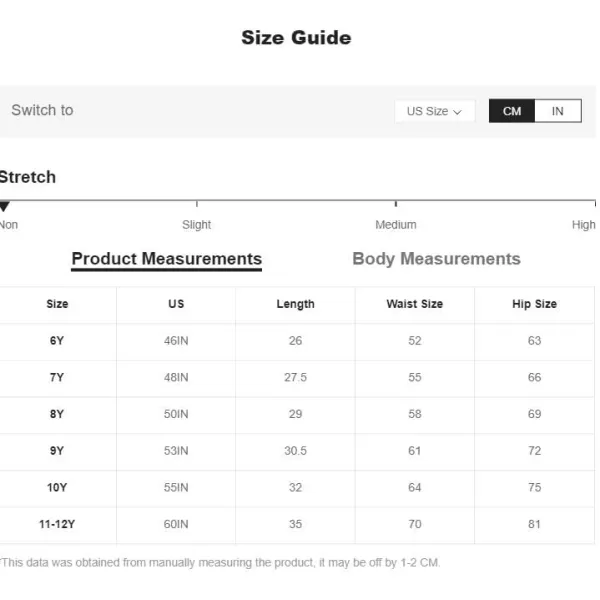 Size Guide

Switch to

US Size

CM IN

Stretch

Non Slight Medium High

Product Measurements Body Measurements

| Size | US | Length | Waist Size | Hip Size |
|---|---|---|---|---|
| 6Y | 46IN | 26 | 52 | 63 |
| 7Y | 48IN | 27.5 | 55 | 66 |
| 8Y | 50IN | 29 | 58 | 69 |
| 9Y | 53IN | 30.5 | 61 | 72 |
| 10Y | 55IN | 32 | 64 | 75 |
| 11-12Y | 60IN | 35 | 70 | 81 |

*This data was obtained from manually measuring the product, it may be off by 1-2 CM.